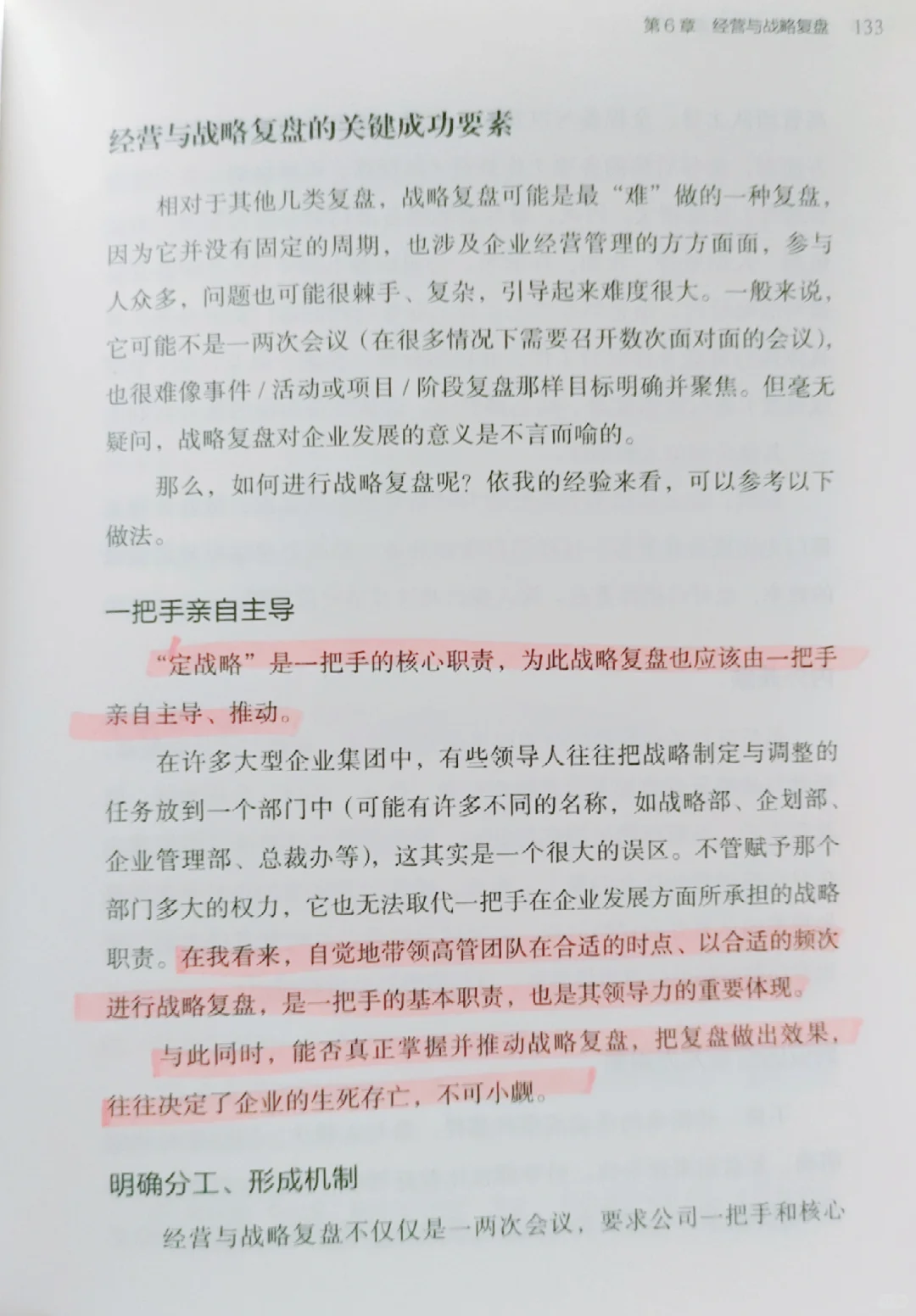 第6章 经营与战略复盘 133

经营与战略复盘的关键成功要素

相对于其他几类复盘，战略复盘可能是最“难”做的一种复盘，因为它并没有固定的周期，也涉及企业经营管理的方方面面，参与人众多，问题也可能很棘手、复杂，引导起来难度很大。一般来说，它可能不是一两次会议（在很多情况下需要召开数次面对面的会议），也很难像事件/活动或项目/阶段复盘那样目标明确并聚焦。但毫无疑问，战略复盘对企业发展的意义是不言而喻的。

那么，如何进行战略复盘呢？依我的经验来看，可以参考以下做法。

一把手亲自主导

“定战略”是一把手的核心职责，为此战略复盘也应该由一把手亲自主导、推动。

在许多大型企业集团中，有些领导人往往把战略制定与调整的任务放到一个部门中（可能有许多不同的名称，如战略部、企划部、企业管理部、总裁办等），这其实是一个很大的误区。不管赋予那个部门多大的权力，它也无法取代一把手在企业发展方面所承担的战略职责。在我看来，自觉地带领高管团队在合适的时点、以合适的频次进行战略复盘，是一把手的基本职责，也是其领导力的重要体现。

与此同时，能否真正掌握并推动战略复盘，把复盘做出效果，往往决定了企业的生死存亡，不可小觑。

明确分工、形成机制

经营与战略复盘不仅仅是一两次会议，要求公司一把手和核心